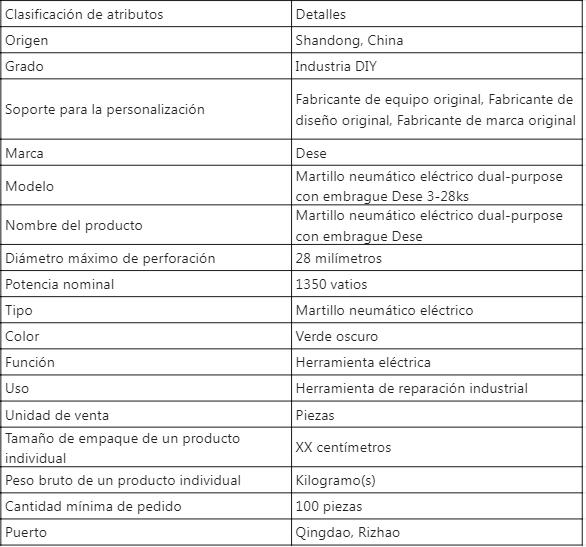 | Clasificación de atributos | Detalles |
|---|---|
| Origen | Shandong, China |
| Grado | Industria DIY |
| Soporte para la personalización | Fabricante de equipo original, Fabricante de diseño original, Fabricante de marca original |
| Marca | Dese |
| Modelo | Martillo neumático eléctrico dual-purpose con embrague Dese 3-28ks |
| Nombre del producto | Martillo neumático eléctrico dual-purpose con embrague Dese |
| Diámetro máximo de perforación | 28 milímetros |
| Potencia nominal | 1350 vatios |
| Tipo | Martillo neumático eléctrico |
| Color | Verde oscuro |
| Función | Herramienta eléctrica |
| Uso | Herramienta de reparación industrial |
| Unidad de venta | Piezas |
| Tamaño de empaque de un producto individual | XX centímetros |
| Peso bruto de un producto individual | Kilogramo(s) |
| Cantidad mínima de pedido | 100 piezas |
| Puerto | Qingdao, Rizhao |